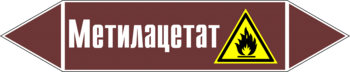 Метилацетат